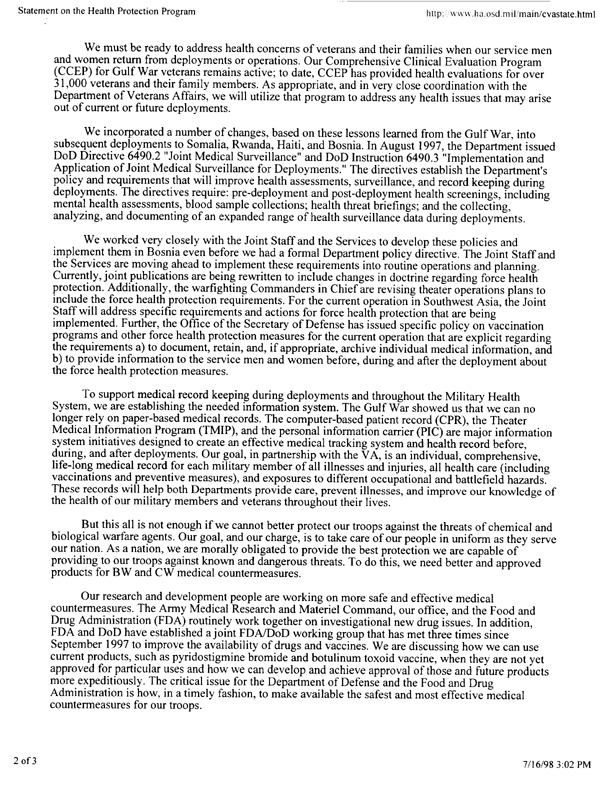 Statement on the Health Protection Program

http://www.ha.osd.mil/main/cvastate.html

We must be ready to address health concerns of veterans and their families when our service men and women return from deployments or operations. Our Comprehensive Clinical Evaluation Program (CCEP) for Gulf War veterans remains active; to date, CCEP has provided health evaluations for over 31,000 veterans and their family members. As appropriate, and in very close coordination with the Department of Veterans Affairs, we will utilize that program to address any health issues that may arise out of current or future deployments.

We incorporated a number of changes, based on these lessons learned from the Gulf War, into subsequent deployments to Somalia, Rwanda, Haiti, and Bosnia. In August 1997, the Department issued DoD Directive 6490.2 "Joint Medical Surveillance" and DoD Instruction 6490.3 "Implementation and Application of Joint Medical Surveillance for Deployments." The directives establish the Department's policy and requirements that will improve health assessments, surveillance, and record keeping during deployments. The directives require: pre-deployment and post-deployment health screenings, including mental health assessments, blood sample collections; health threat briefings; and the collecting, analyzing, and documenting of an expanded range of health surveillance data during deployments.

We worked very closely with the Joint Staff and the Services to develop these policies and implement them in Bosnia even before we had a formal Department policy directive. The Joint Staff and the Services are moving ahead to implement these requirements into routine operations and planning. Currently, joint publications are being rewritten to include changes in doctrine regarding force health protection. Additionally, the warfighting Commanders in Chief are revising theater operations plans to include the force health protection requirements. For the current operation in Southwest Asia, the Joint Staff will address specific requirements and actions for force health protection that are being implemented. Further, the Office of the Secretary of Defense has issued specific policy on vaccination programs and other force health protection measures for the current operation that are explicit regarding the requirements a) to document, retain, and, if appropriate, archive individual medical information, and b) to provide information to the service men and women before, during and after the deployment about the force health protection measures.

To support medical record keeping during deployments and throughout the Military Health System, we are establishing the needed information system. The Gulf War showed us that we can no longer rely on paper-based medical records. The computer-based patient record (CPR), the Theater Medical Information Program (TMIP), and the personal information carrier (PIC) are major information system initiatives designed to create an effective medical tracking system and health record before, during, and after deployments. Our goal, in partnership with the VA, is an individual, comprehensive, life-long medical record for each military member of all illnesses and injuries, all health care (including vaccinations and preventive measures), and exposures to different occupational and battlefield hazards. These records will help both Departments provide care, prevent illnesses, and improve our knowledge of the health of our military members and veterans throughout their lives.

But this all is not enough if we cannot better protect our troops against the threats of chemical and biological warfare agents. Our goal, and our charge, is to take care of our people in uniform as they serve our nation. As a nation, we are morally obligated to provide the best protection we are capable of providing to our troops against known and dangerous threats. To do this, we need better and approved products for BW and CW medical countermeasures.

Our research and development people are working on more safe and effective medical countermeasures. The Army Medical Research and Materiel Command, our office, and the Food and Drug Administration (FDA) routinely work together on investigational new drug issues. In addition, FDA and DoD have established a joint FDA/DoD working group that has met three times since September 1997 to improve the availability of drugs and vaccines. We are discussing how we can use current products, such as pyridostigmine bromide and botulinum toxoid vaccine, when they are not yet approved for particular uses and how we can develop and achieve approval of those and future products more expeditiously. The critical issue for the Department of Defense and the Food and Drug Administration is how, in a timely fashion, to make available the safest and most effective medical countermeasures for our troops.

2 of 3

7/16/98 3:02 PM